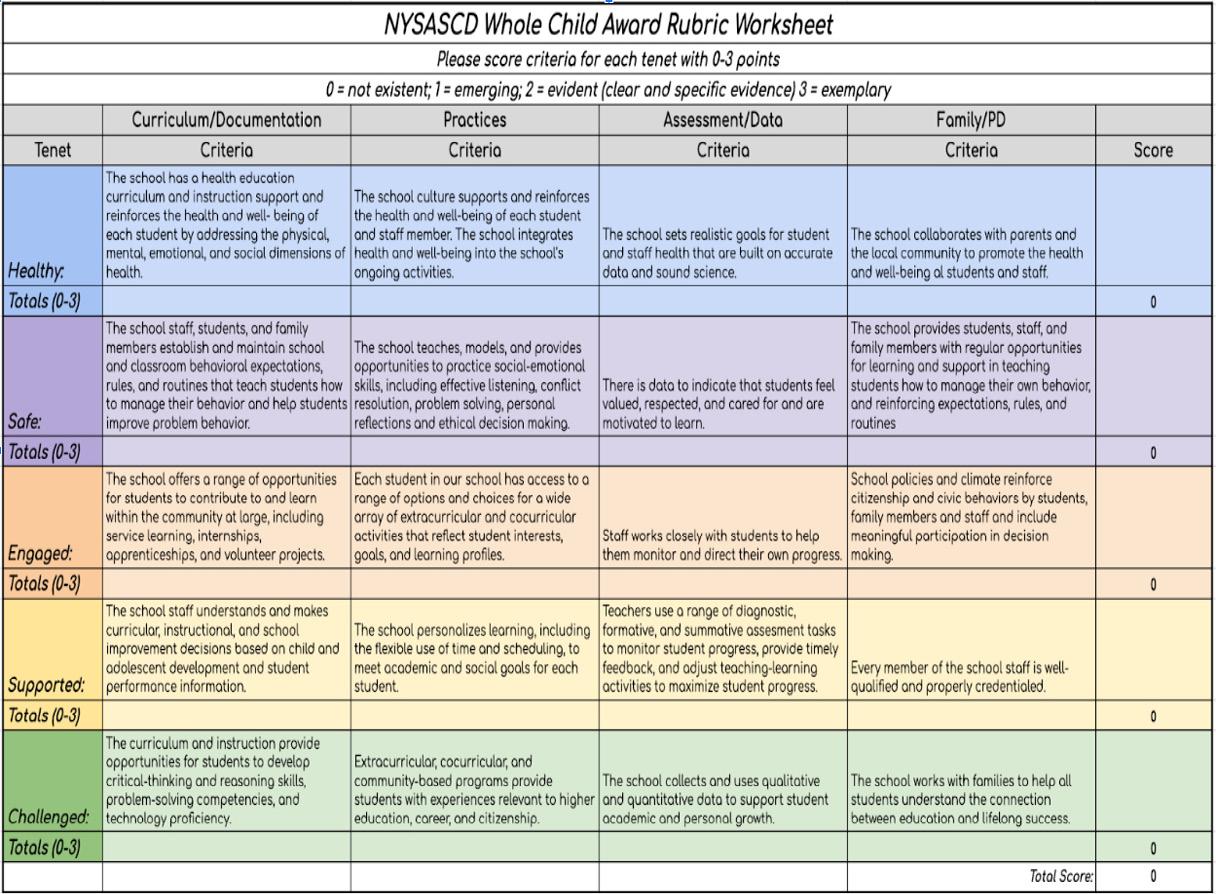 NYSASCD Whole Child Award Rubric Worksheet

Please score criteria for each tenet with 0-3 points

0 = not existent; 1 = emerging; 2 = evident (clear and specific evidence) 3 = exemplary

| | Curriculum/Documentation | Practices | Assessment/Data | Family/PD | |
|---|---|---|---|---|---|
| Tenet | Criteria | Criteria | Criteria | Criteria | Score |
| Healthy: | The school has a health education curriculum and instruction support and reinforces the health and well- being of each student by addressing the physical, mental, emotional, and social dimensions of health. | The school culture supports and reinforces the health and well-being of each student and staff member. The school integrates health and well-being into the school's ongoing activities. | The school sets realistic goals for student and staff health that are built on accurate data and sound science. | The school collaborates with parents and the local community to promote the health and well-being al students and staff. | |
| Totals (0-3) | | | | | 0 |
| Safe: | The school staff, students, and family members establish and maintain school and classroom behavioral expectations, rules, and routines that teach students how to manage their behavior and help students improve problem behavior. | The school teaches, models, and provides opportunities to practice social-emotional skills, including effective listening, conflict resolution, problem solving, personal reflections and ethical decision making. | There is data to indicate that students feel valued, respected, and cared for and are motivated to learn. | The school provides students, staff, and family members with regular opportunities for learning and support in teaching students how to manage their own behavior, and reinforcing expectations, rules, and routines | |
| Totals (0-3) | | | | | 0 |
| Engaged: | The school offers a range of opportunities for students to contribute to and learn within the community at large, including service learning, internships, apprenticeships, and volunteer projects. | Each student in our school has access to a range of options and choices for a wide array of extracurricular and cocurricular activities that reflect student interests, goals, and learning profiles. | Staff works closely with students to help them monitor and direct their own progress. | School policies and climate reinforce citizenship and civic behaviors by students, family members and staff and include meaningful participation in decision making. | |
| Totals (0-3) | | | | | 0 |
| Supported: | The school staff understands and makes curricular, instructional, and school improvement decisions based on child and adolescent development and student performance information. | The school personalizes learning, including the flexible use of time and scheduling, to meet academic and social goals for each student. | Teachers use a range of diagnostic, formative, and summative assesment tasks to monitor student progress, provide timely feedback, and adjust teaching-learning activities to maximize student progress. | Every member of the school staff is well-qualified and properly credentialed. | |
| Totals (0-3) | | | | | 0 |
| Challenged: | The curriculum and instruction provide opportunities for students to develop critical-thinking and reasoning skills, problem-solving competencies, and technology proficiency. | Extracurricular, cocurricular, and community-based programs provide students with experiences relevant to higher education, career, and citizenship. | The school collects and uses qualitative and quantitative data to support student academic and personal growth. | The school works with families to help all students understand the connection between education and lifelong success. | |
| Totals (0-3) | | | | | 0 |
| | | | | Total Score: | 0 |